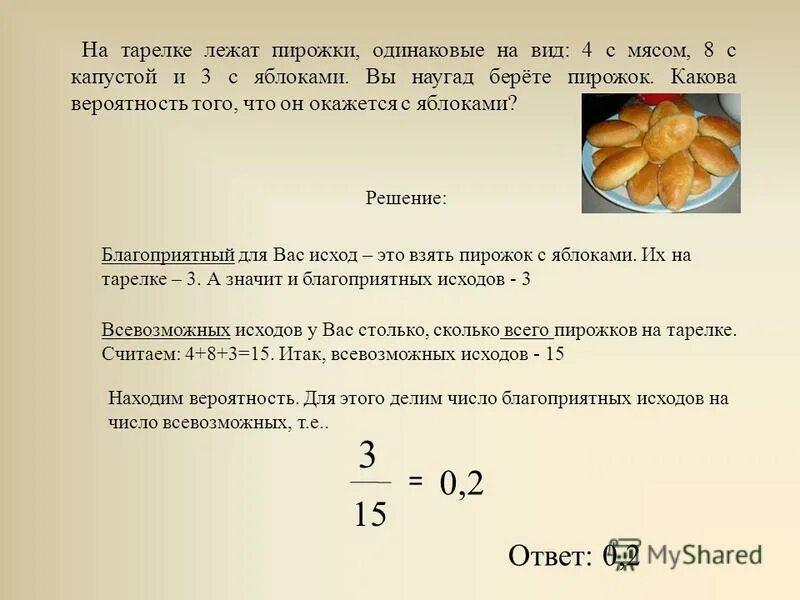 На тарелке лежат пирожки, одинаковые на вид: 4 с мясом, 8 с капустой и 3 с яблоками. Вы наугад берёте пирожок. Какова вероятность того, что он окажется с яблоками?

Решение:

Благоприятный для Вас исход – это взять пирожок с яблоками. Их на тарелке – 3. А значит и благоприятных исходов - 3

Всевозможных исходов у Вас столько, сколько всего пирожков на тарелке. Считаем: 4+8+3=15. Итак, всевозможных исходов - 15

Находим вероятность. Для этого делим число благоприятных исходов на число всевозможных, т.е..

$\frac{3}{15} = 0,2$

Ответ: 0,2

MyShared